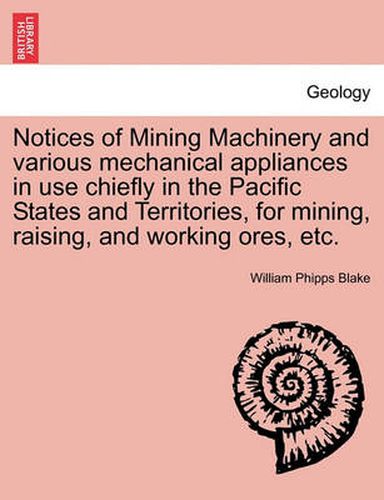 BRITISH LIBRARY

Geology

Notices of Mining Machinery and various mechanical appliances in use chiefly in the Pacific States and Territories, for mining, raising, and working ores, etc.

William Phipps Blake